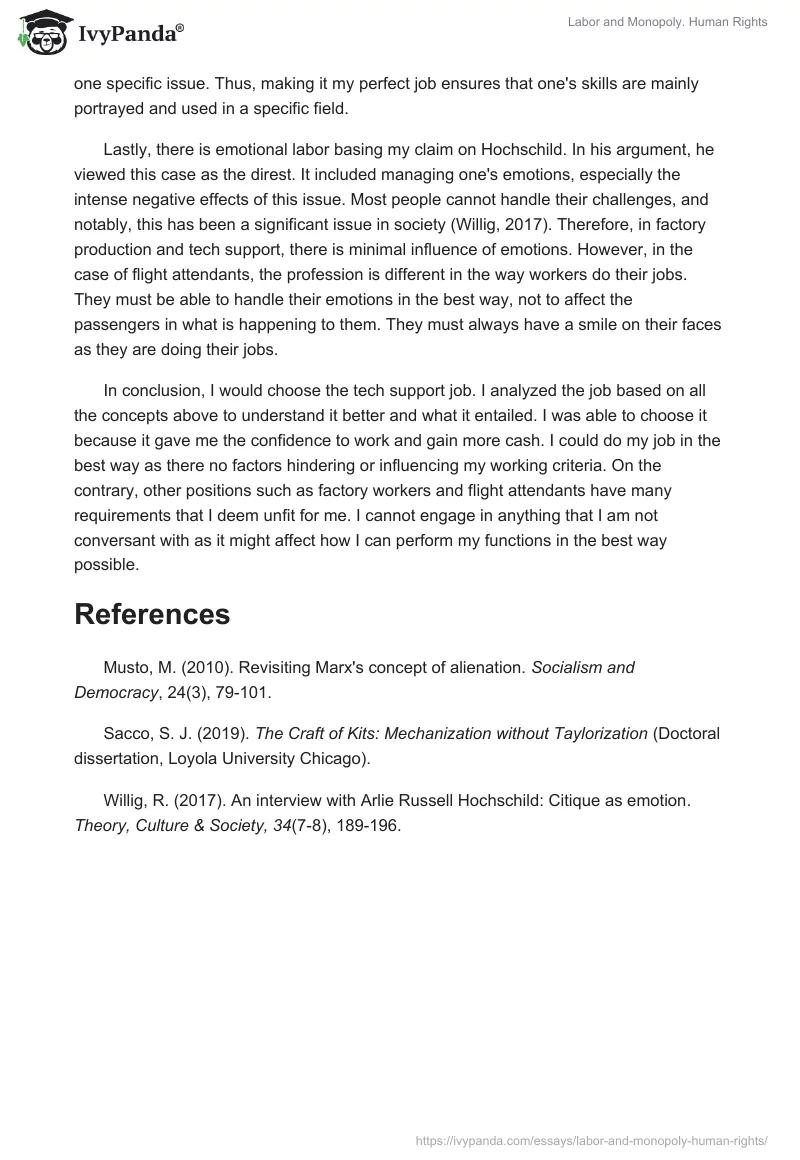 IvyPanda®

Labor and Monopoly. Human Rights

one specific issue. Thus, making it my perfect job ensures that one's skills are mainly portrayed and used in a specific field.

Lastly, there is emotional labor basing my claim on Hochschild. In his argument, he viewed this case as the direst. It included managing one's emotions, especially the intense negative effects of this issue. Most people cannot handle their challenges, and notably, this has been a significant issue in society (Willig, 2017). Therefore, in factory production and tech support, there is minimal influence of emotions. However, in the case of flight attendants, the profession is different in the way workers do their jobs. They must be able to handle their emotions in the best way, not to affect the passengers in what is happening to them. They must always have a smile on their faces as they are doing their jobs.

In conclusion, I would choose the tech support job. I analyzed the job based on all the concepts above to understand it better and what it entailed. I was able to choose it because it gave me the confidence to work and gain more cash. I could do my job in the best way as there no factors hindering or influencing my working criteria. On the contrary, other positions such as factory workers and flight attendants have many requirements that I deem unfit for me. I cannot engage in anything that I am not conversant with as it might affect how I can perform my functions in the best way possible.

References

Musto, M. (2010). Revisiting Marx's concept of alienation. Socialism and Democracy, 24(3), 79-101.

Sacco, S. J. (2019). The Craft of Kits: Mechanization without Taylorization (Doctoral dissertation, Loyola University Chicago).

Willig, R. (2017). An interview with Arlie Russell Hochschild: Citique as emotion. Theory, Culture & Society, 34(7-8), 189-196.

https://ivypanda.com/essays/labor-and-monopoly-human-rights/